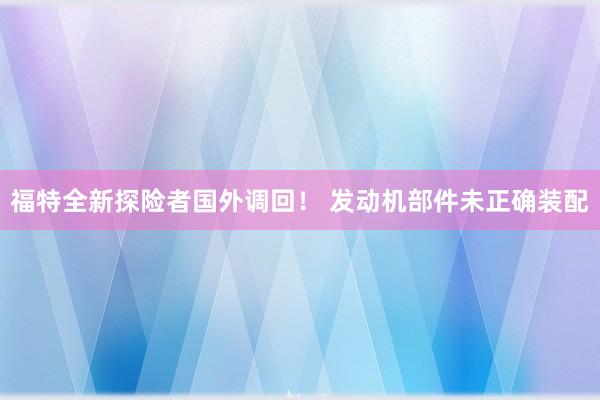 福特全新探险者国外调回！ 发动机部件未正确装配